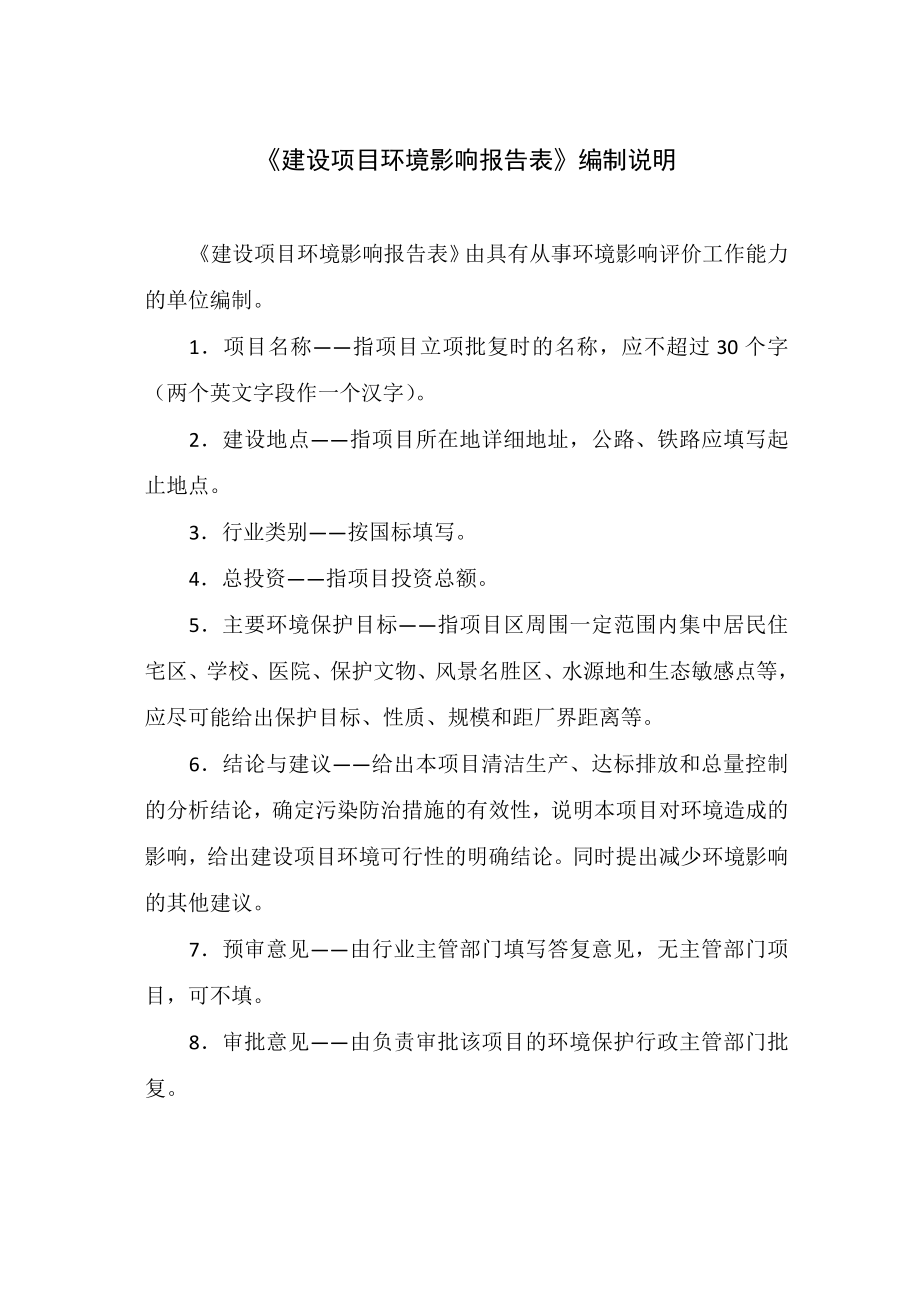 《建设项目环境影响报告表》编制说明

《建设项目环境影响报告表》由具有从事环境影响评价工作能力的单位编制。

1．项目名称——指项目立项批复时的名称，应不超过 30 个字（两个英文字段作一个汉字）。

2．建设地点——指项目所在地详细地址，公路、铁路应填写起止地点。

3．行业类别——按国标填写。

4．总投资——指项目投资总额。

5．主要环境保护目标——指项目区周围一定范围内集中居民住宅区、学校、医院、保护文物、风景名胜区、水源地和生态敏感点等，应尽可能给出保护目标、性质、规模和距厂界距离等。

6．结论与建议——给出本项目清洁生产、达标排放和总量控制的分析结论，确定污染防治措施的有效性，说明本项目对环境造成的影响，给出建设项目环境可行性的明确结论。同时提出减少环境影响的其他建议。

7．预审意见——由行业主管部门填写答复意见，无主管部门项目，可不填。

8．审批意见——由负责审批该项目的环境保护行政主管部门批复。